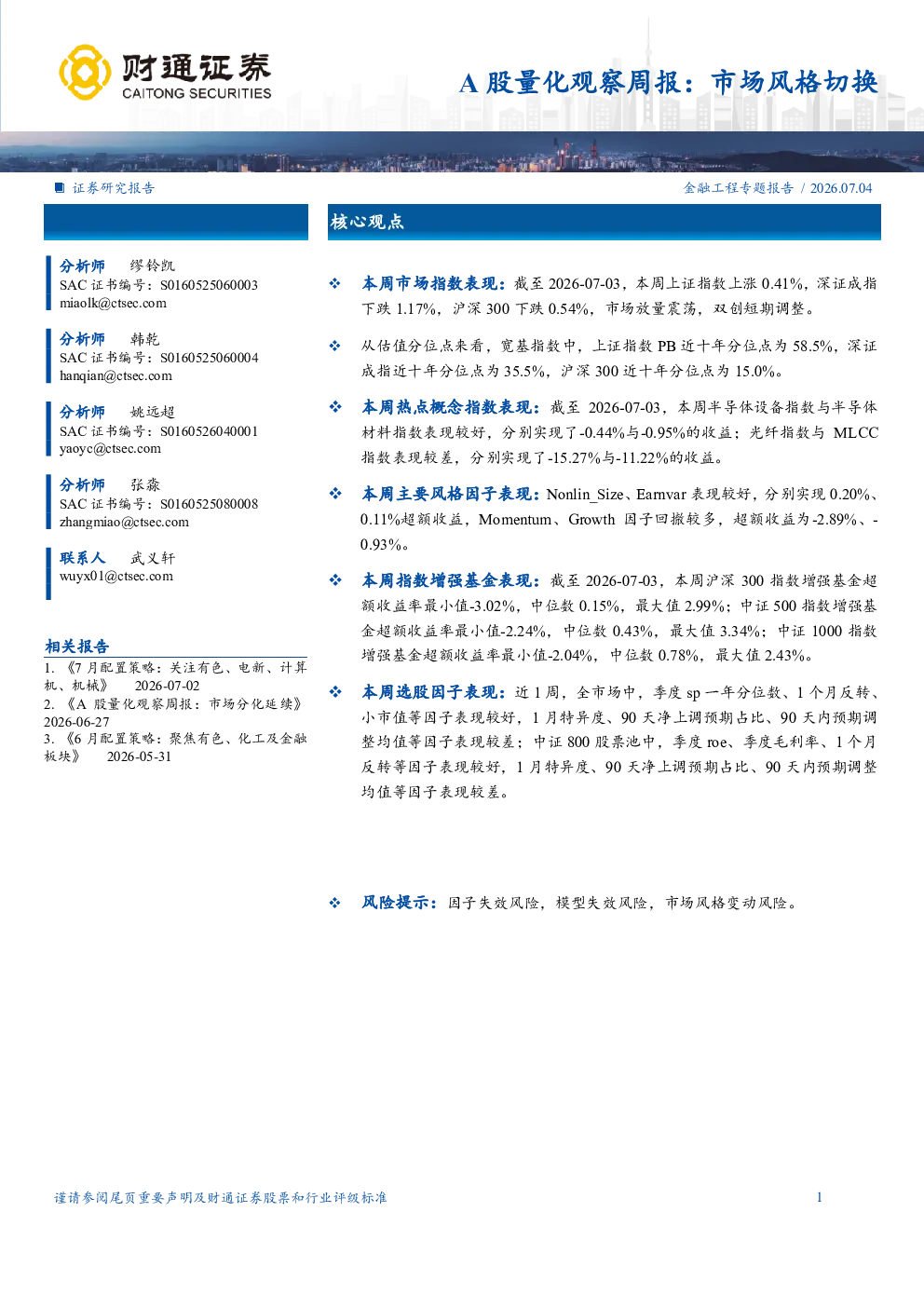 财通证券
CAITONG SECURITIES

A股量化观察周报：市场风格切换

证券研究报告

金融工程专题报告 / 2026.07.04

分析师 缪铃凯
SAC证书编号：S0160525060003
miaolk@ctsec.com

分析师 韩乾
SAC证书编号：S0160525060004
hanqian@ctsec.com

分析师 姚远超
SAC证书编号：S0160526040001
yaoyc@ctsec.com

分析师 张淼
SAC证书编号：S0160525080008
zhangmiao@ctsec.com

联系人 武义轩
wuyx01@ctsec.com

相关报告

1.《7月配置策略：关注有色、电新、计算机、机械》 2026-07-02
2.《A股量化观察周报：市场分化延续》 2026-06-27
3.《6月配置策略：聚焦有色、化工及金融板块》 2026-05-31

核心观点

❖ 本周市场指数表现：截至2026-07-03，本周上证指数上涨0.41%，深证成指下跌1.17%，沪深300下跌0.54%，市场放量震荡，双创短期调整。

❖ 从估值分位点来看，宽基指数中，上证指数PB近十年分位点为58.5%，深证成指近十年分位点为35.5%，沪深300近十年分位点为15.0%。

❖ 本周热点概念指数表现：截至2026-07-03，本周半导体设备指数与半导体材料指数表现较好，分别实现了-0.44%与-0.95%的收益；光纤指数与MLCC指数表现较差，分别实现了-15.27%与-11.22%的收益。

❖ 本周主要风格因子表现：Nonlin_Size、Earnvar表现较好，分别实现0.20%、0.11%超额收益，Momentum、Growth因子回撤较多，超额收益为-2.89%、-0.93%。

❖ 本周指数增强基金表现：截至2026-07-03，本周沪深300指数增强基金超额收益率最小值-3.02%，中位数0.15%，最大值2.99%；中证500指数增强基金超额收益率最小值-2.24%，中位数0.43%，最大值3.34%；中证1000指数增强基金超额收益率最小值-2.04%，中位数0.78%，最大值2.43%。

❖ 本周选股因子表现：近1周，全市场中，季度sp一年分位数、1个月反转、小市值等因子表现较好，1月特异度、90天净上调预期占比、90天内预期调整均值等因子表现较差；中证800股票池中，季度roe、季度毛利率、1个月反转等因子表现较好，1月特异度、90天净上调预期占比、90天内预期调整均值等因子表现较差。

❖ 风险提示：因子失效风险，模型失效风险，市场风格变动风险。

谨请参阅尾页重要声明及财通证券股票和行业评级标准 1